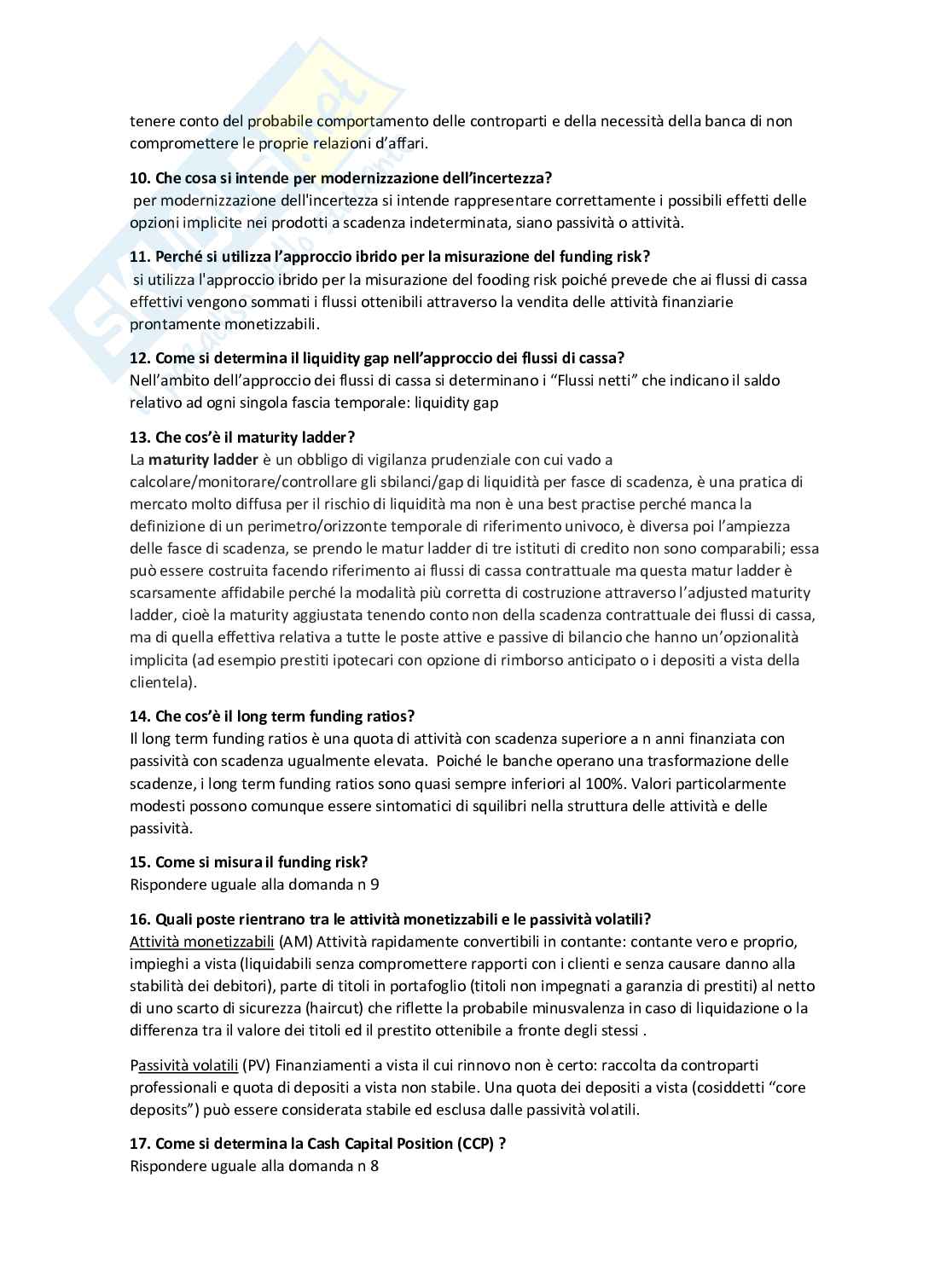 tenere conto del probabile comportamento delle controparti e della necessità della banca di non compromettere le proprie relazioni d'affari.

10. Che cosa si intende per modernizzazione dell'incertezza?
per modernizzazione dell'incertezza si intende rappresentare correttamente i possibili effetti delle opzioni implicite nei prodotti a scadenza indeterminata, siano passività o attività.

11. Perché si utilizza l'approccio ibrido per la misurazione del funding risk?
si utilizza l'approccio ibrido per la misurazione del fooding risk poiché prevede che ai flussi di cassa effettivi vengono sommati i flussi ottenibili attraverso la vendita delle attività finanziarie prontamente monetizzabili.

12. Come si determina il liquidity gap nell'approccio dei flussi di cassa?
Nell'ambito dell'approccio dei flussi di cassa si determinano i "Flussi netti" che indicano il saldo relativo ad ogni singola fascia temporale: liquidity gap

13. Che cos'è il maturity ladder?
La maturity ladder è un obbligo di vigilanza prudenziale con cui vado a calcolare/monitorare/controllare gli sbilanci/gap di liquidità per fasce di scadenza, è una pratica di mercato molto diffusa per il rischio di liquidità ma non è una best practise perché manca la definizione di un perimetro/orizzonte temporale di riferimento univoco, è diversa poi l'ampiezza delle fasce di scadenza, se prendo le matur ladder di tre istituti di credito non sono comparabili; essa può essere costruita facendo riferimento ai flussi di cassa contrattuale ma questa matur ladder è scarsamente affidabile perché la modalità più corretta di costruzione attraverso l'adjusted maturity ladder, cioè la maturity aggiustata tenendo conto non della scadenza contrattuale dei flussi di cassa, ma di quella effettiva relativa a tutte le poste attive e passive di bilancio che hanno un'opzionalità implicita (ad esempio prestiti ipotecari con opzione di rimborso anticipato o i depositi a vista della clientela).

14. Che cos'è il long term funding ratios?
Il long term funding ratios è una quota di attività con scadenza superiore a n anni finanziata con passività con scadenza ugualmente elevata. Poiché le banche operano una trasformazione delle scadenze, i long term funding ratios sono quasi sempre inferiori al 100%. Valori particolarmente modesti possono comunque essere sintomatici di squilibri nella struttura delle attività e delle passività.

15. Come si misura il funding risk?
Rispondere uguale alla domanda n 9

16. Quali poste rientrano tra le attività monetizzabili e le passività volatili?
Attività monetizzabili (AM) Attività rapidamente convertibili in contante: contante vero e proprio, impieghi a vista (liquidabili senza compromettere rapporti con i clienti e senza causare danno alla stabilità dei debitori), parte di titoli in portafoglio (titoli non impegnati a garanzia di prestiti) al netto di uno scarto di sicurezza (haircut) che riflette la probabile minusvalenza in caso di liquidazione o la differenza tra il valore dei titoli ed il prestito ottenibile a fronte degli stessi .

Passività volatili (PV) Finanziamenti a vista il cui rinnovo non è certo: raccolta da controparti professionali e quota di depositi a vista non stabile. Una quota dei depositi a vista (cosiddetti "core deposits") può essere considerata stabile ed esclusa dalle passività volatili.

17. Come si determina la Cash Capital Position (CCP) ?
Rispondere uguale alla domanda n 8